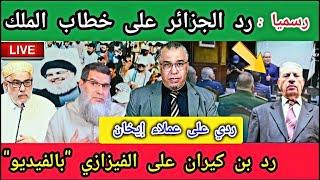 رسميا : رد الجزائر على خطاب الملك

LIVE

ردي على عملاء إيخان

رد بن كيران على الفيزازي "بالفيديو"